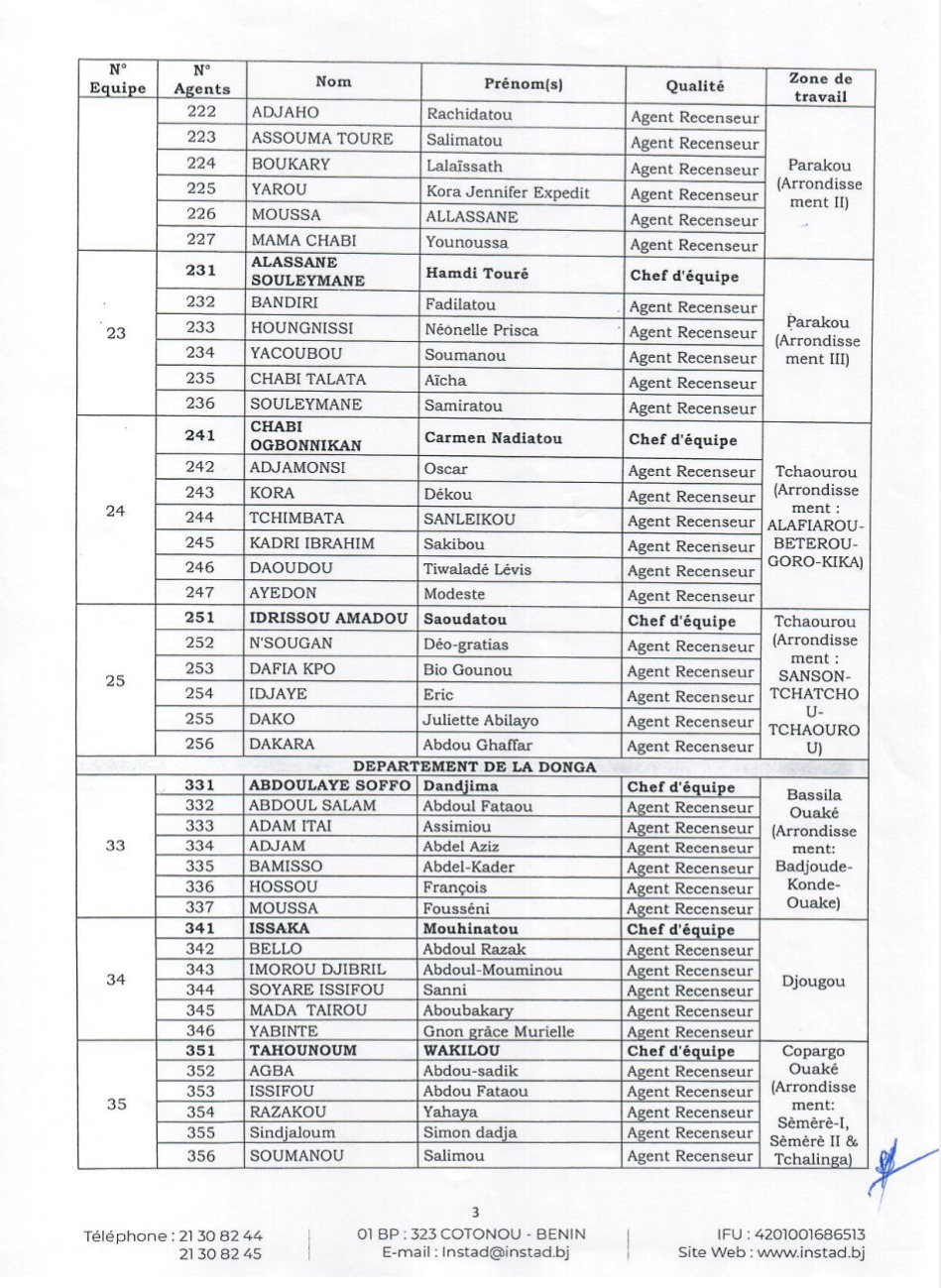 | N° Equipe | N° Agents | Nom | Prénom(s) | Qualité | Zone de travail |
|---|---|---|---|---|---|
| | 222 | ADJAHO | Rachidatou | Agent Recenseur | Parakou (Arrondissement II) |
| | 223 | ASSOUMA TOURE | Salimatou | Agent Recenseur | |
| | 224 | BOUKARY | Lalaïssath | Agent Recenseur | |
| | 225 | YAROU | Kora Jennifer Expedit | Agent Recenseur | |
| | 226 | MOUSSA | ALLASSANE | Agent Recenseur | |
| | 227 | MAMA CHABI | Younoussa | Agent Recenseur | |
| 23 | 231 | ALASSANE SOULEYMANE | Hamdi Touré | Chef d'équipe | Parakou (Arrondissement III) |
| | 232 | BANDIRI | Fadilatou | Agent Recenseur | |
| | 233 | HOUNGNISSI | Néonelle Prisca | Agent Recenseur | |
| | 234 | YACOUBOU | Soumanou | Agent Recenseur | |
| | 235 | CHABI TALATA | Aïcha | Agent Recenseur | |
| | 236 | SOULEYMANE | Samiratou | Agent Recenseur | |
| 24 | 241 | CHABI OGBONNIKAN | Carmen Nadiatou | Chef d'équipe | Tchaourou (Arrondissement : ALAFIAROU-BETEROU-GORO-KIKA) |
| | 242 | ADJAMONSI | Oscar | Agent Recenseur | |
| | 243 | KORA | Dékou | Agent Recenseur | |
| | 244 | TCHIMBATA | SANLEIKOU | Agent Recenseur | |
| | 245 | KADRI IBRAHIM | Sakibou | Agent Recenseur | |
| | 246 | DAOUDOU | Tiwaladé Lévis | Agent Recenseur | |
| | 247 | AYEDON | Modeste | Agent Recenseur | |
| 25 | 251 | IDRISSOU AMADOU | Saoudatou | Chef d'équipe | Tchaourou (Arrondissement : SANSON-TCHATCHOU-TCHAOUROU) |
| | 252 | N'SOUGAN | Déo-gratias | Agent Recenseur | |
| | 253 | DAFIA KPO | Bio Gounou | Agent Recenseur | |
| | 254 | IDJAYE | Eric | Agent Recenseur | |
| | 255 | DAKO | Juliette Abilayo | Agent Recenseur | |
| | 256 | DAKARA | Abdou Ghaffar | Agent Recenseur | |
| DEPARTEMENT DE LA DONGA | | | | | |
| 33 | 331 | ABDOULAYE SOFFO | Dandjima | Chef d'équipe | Bassila Ouaké (Arrondissement: Badjoude-Konde-Ouake) |
| | 332 | ABDOUL SALAM | Abdoul Fataou | Agent Recenseur | |
| | 333 | ADAM ITAI | Assimiou | Agent Recenseur | |
| | 334 | ADJAM | Abdel Aziz | Agent Recenseur | |
| | 335 | BAMISSO | Abdel-Kader | Agent Recenseur | |
| | 336 | HOSSOU | François | Agent Recenseur | |
| | 337 | MOUSSA | Fousséni | Agent Recenseur | |
| 34 | 341 | ISSAKA | Mouhinatou | Chef d'équipe | Djougou |
| | 342 | BELLO | Abdoul Razak | Agent Recenseur | |
| | 343 | IMOROU DJIBRIL | Abdoul-Mouminou | Agent Recenseur | |
| | 344 | SOYARE ISSIFOU | Sanni | Agent Recenseur | |
| | 345 | MADA TAIROU | Aboubakary | Agent Recenseur | |
| | 346 | YABINTE | Gnon grâce Murielle | Agent Recenseur | |
| 35 | 351 | TAHOUNOUM | WAKILOU | Chef d'équipe | Copargo Ouaké (Arrondissement: Sèmèrè-I, Sèmèrè II & Tchalinga) |
| | 352 | AGBA | Abdou-sadik | Agent Recenseur | |
| | 353 | ISSIFOU | Abdou Fataou | Agent Recenseur | |
| | 354 | RAZAKOU | Yahaya | Agent Recenseur | |
| | 355 | Sindjaloum | Simon dadja | Agent Recenseur | |
| | 356 | SOUMANOU | Salimou | Agent Recenseur | |

3

Téléphone : 21 30 82 44
21 30 82 45

01 BP : 323 COTONOU - BENIN
E-mail : Instad@instad.bj

IFU : 4201001686513
Site Web : www.instad.bj